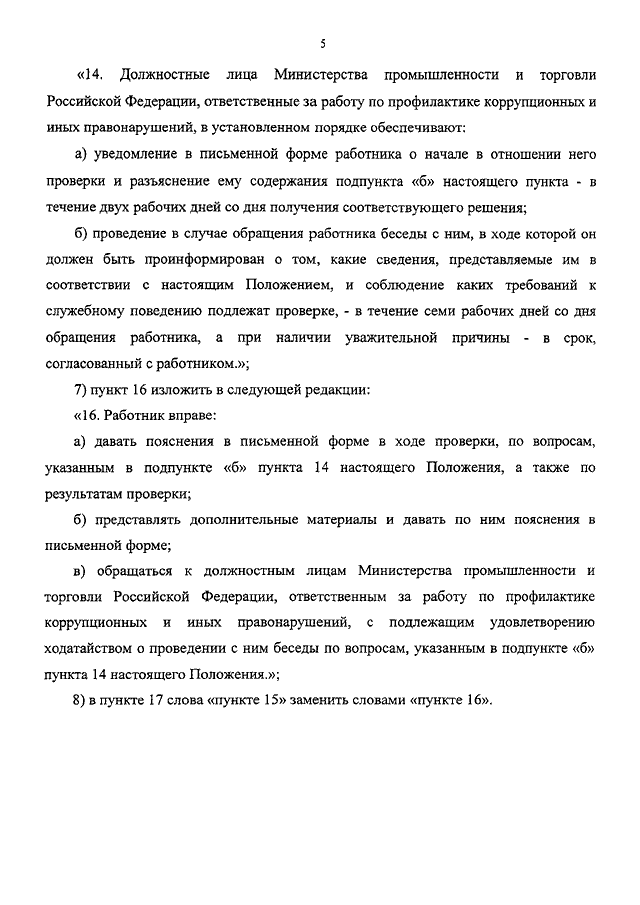 5

«14. Должностные лица Министерства промышленности и торговли Российской Федерации, ответственные за работу по профилактике коррупционных и иных правонарушений, в установленном порядке обеспечивают:

а) уведомление в письменной форме работника о начале в отношении него проверки и разъяснение ему содержания подпункта «б» настоящего пункта - в течение двух рабочих дней со дня получения соответствующего решения;

б) проведение в случае обращения работника беседы с ним, в ходе которой он должен быть проинформирован о том, какие сведения, представляемые им в соответствии с настоящим Положением, и соблюдение каких требований к служебному поведению подлежат проверке, - в течение семи рабочих дней со дня обращения работника, а при наличии уважительной причины - в срок, согласованный с работником.»;

7) пункт 16 изложить в следующей редакции:

«16. Работник вправе:

а) давать пояснения в письменной форме в ходе проверки, по вопросам, указанным в подпункте «б» пункта 14 настоящего Положения, а также по результатам проверки;

б) представлять дополнительные материалы и давать по ним пояснения в письменной форме;

в) обращаться к должностным лицам Министерства промышленности и торговли Российской Федерации, ответственным за работу по профилактике коррупционных и иных правонарушений, с подлежащим удовлетворению ходатайством о проведении с ним беседы по вопросам, указанным в подпункте «б» пункта 14 настоящего Положения.»;

8) в пункте 17 слова «пункте 15» заменить словами «пункте 16».